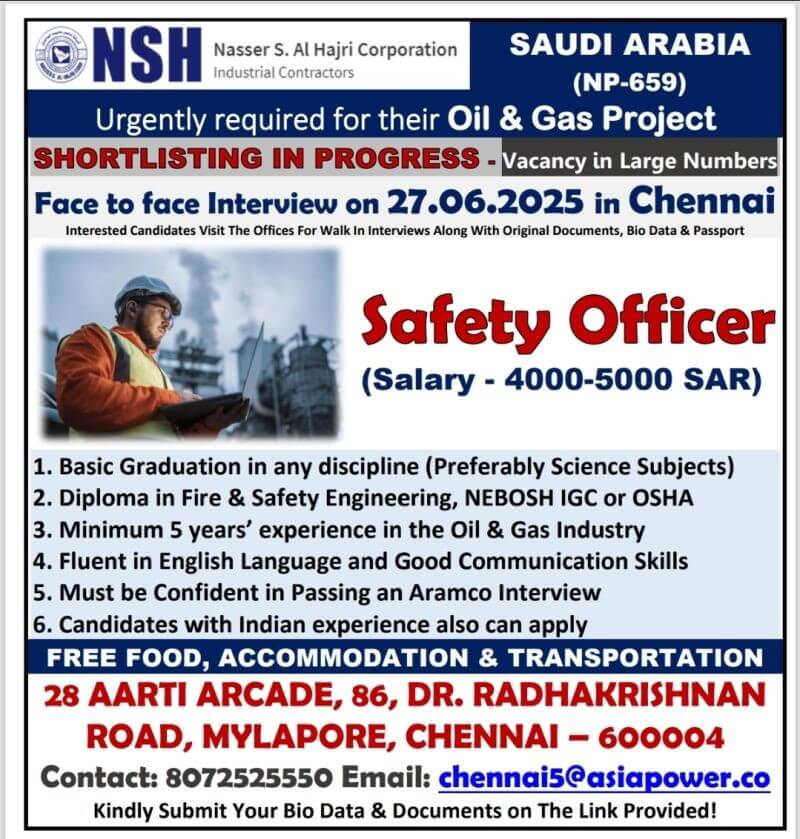 NSH Nasser S. Al Hajri Corporation
Industrial Contractors

SAUDI ARABIA
(NP-659)

Urgently required for their Oil & Gas Project

SHORTLISTING IN PROGRESS - Vacancy in Large Numbers

Face to face Interview on 27.06.2025 in Chennai

Interested Candidates Visit The Offices For Walk In Interviews Along With Original Documents, Bio Data & Passport

Safety Officer
(Salary - 4000-5000 SAR)

1. Basic Graduation in any discipline (Preferably Science Subjects)
2. Diploma in Fire & Safety Engineering, NEBOSH IGC or OSHA
3. Minimum 5 years' experience in the Oil & Gas Industry
4. Fluent in English Language and Good Communication Skills
5. Must be Confident in Passing an Aramco Interview
6. Candidates with Indian experience also can apply

FREE FOOD, ACCOMMODATION & TRANSPORTATION

28 AARTI ARCADE, 86, DR. RADHAKRISHNAN ROAD, MYLAPORE, CHENNAI – 600004

Contact: 8072525550 Email: chennai5@asiapower.co

Kindly Submit Your Bio Data & Documents on The Link Provided!